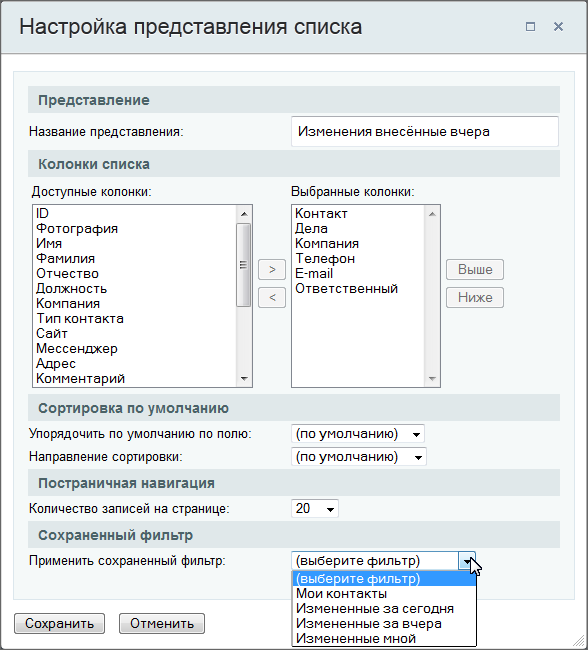 Настройка представления списка

Представление

Название представления: Изменения внесённые вчера

Колонки списка

Доступные колонки:

ID
Фотография
Имя
Фамилия
Отчество
Должность
Компания
Тип контакта
Сайт
Мессенджер
Адрес
Комментарий

>
<

Выбранные колонки:

Контакт
Дела
Компания
Телефон
E-mail
Ответственный

Выше
Ниже

Сортировка по умолчанию

Упорядочить по умолчанию по полю: (по умолчанию)

Направление сортировки: (по умолчанию)

Постраничная навигация

Количество записей на странице: 20

Сохраненный фильтр

Применить сохраненный фильтр: (выберите фильтр)

(выберите фильтр)
Мои контакты
Измененные за сегодня
Измененные за вчера
Измененные мной

Сохранить
Отменить